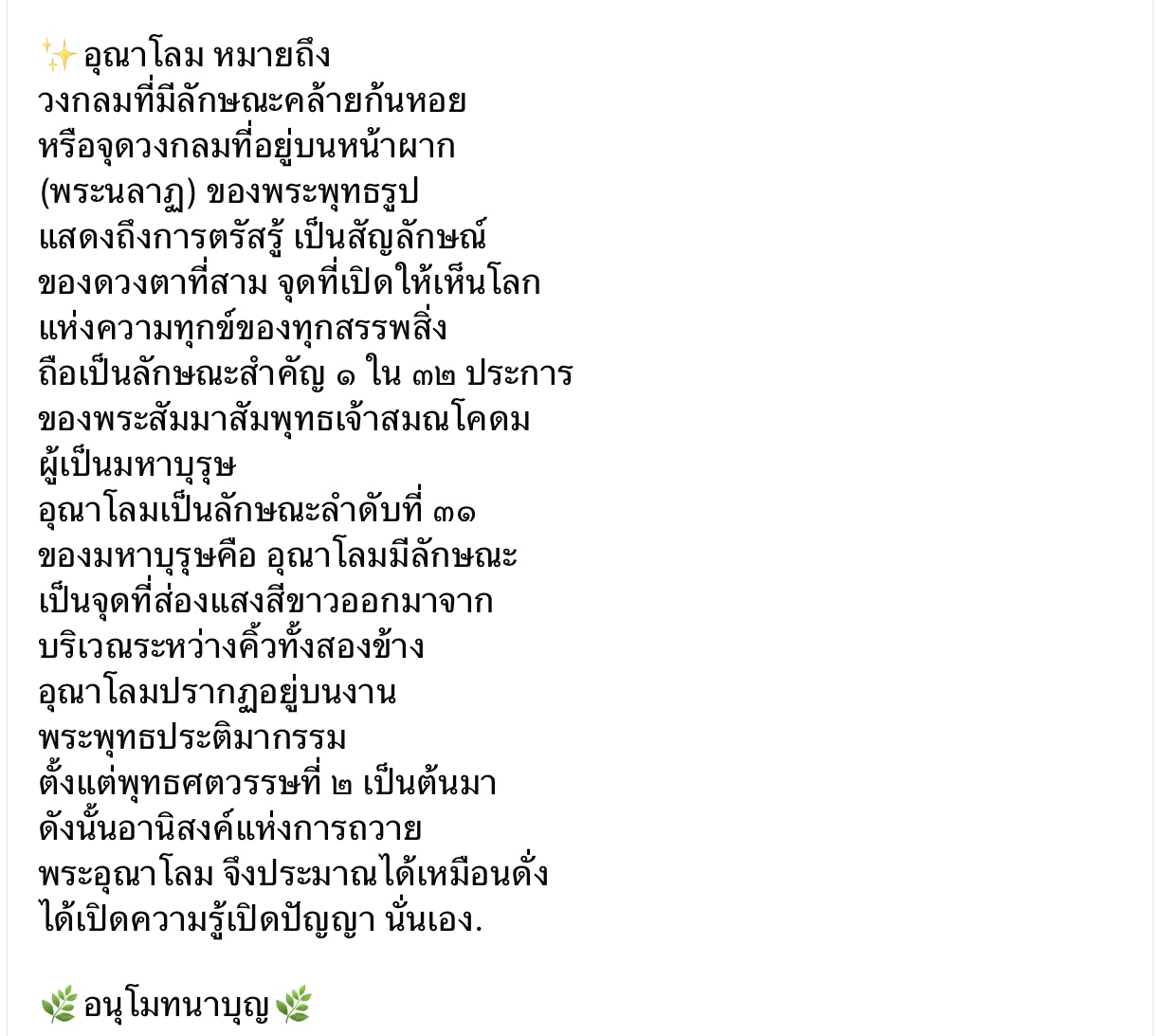 ✨อุณาโลม หมายถึง
วงกลมที่มีลักษณะคล้ายก้นหอย
หรือจุดวงกลมที่อยู่บนหน้าผาก
(พระนลาฏ) ของพระพุทธรูป
แสดงถึงการตรัสรู้ เป็นสัญลักษณ์
ของดวงตาที่สาม จุดที่เปิดให้เห็นโลก
แห่งความทุกข์ของทุกสรรพสิ่ง
ถือเป็นลักษณะสำคัญ ๑ ใน ๓๒ ประการ
ของพระสัมมาสัมพุทธเจ้าสมณโคดม
ผู้เป็นมหาบุรุษ
อุณาโลมเป็นลักษณะลำดับที่ ๓๑
ของมหาบุรุษคือ อุณาโลมมีลักษณะ
เป็นจุดที่ส่องแสงสีขาวออกมาจาก
บริเวณระหว่างคิ้วทั้งสองข้าง
อุณาโลมปรากฏอยู่บนงาน
พระพุทธประติมากรรม
ตั้งแต่พุทธศตวรรษที่ ๒ เป็นต้นมา
ดังนั้นอานิสงค์แห่งการถวาย
พระอุณาโลม จึงประมาณได้เหมือนดั่ง
ได้เปิดความรู้เปิดปัญญา นั่นเอง.

🌿อนุโมทนาบุญ🌿